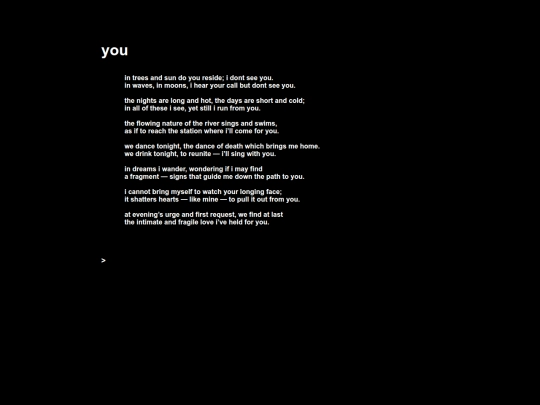 you

in trees and sun do you reside; i dont see you.
in waves, in moons, i hear your call but dont see you.

the nights are long and hot, the days are short and cold;
in all of these i see, yet still i run from you.

the flowing nature of the river sings and swims,
as if to reach the station where i'll come for you.

we dance tonight, the dance of death which brings me home.
we drink tonight, to reunite — i'll sing with you.

in dreams i wander, wondering if i may find
a fragment — signs that guide me down the path to you.

i cannot bring myself to watch your longing face;
it shatters hearts — like mine — to pull it out from you.

at evening's urge and first request, we find at last
the intimate and fragile love i've held for you.

>